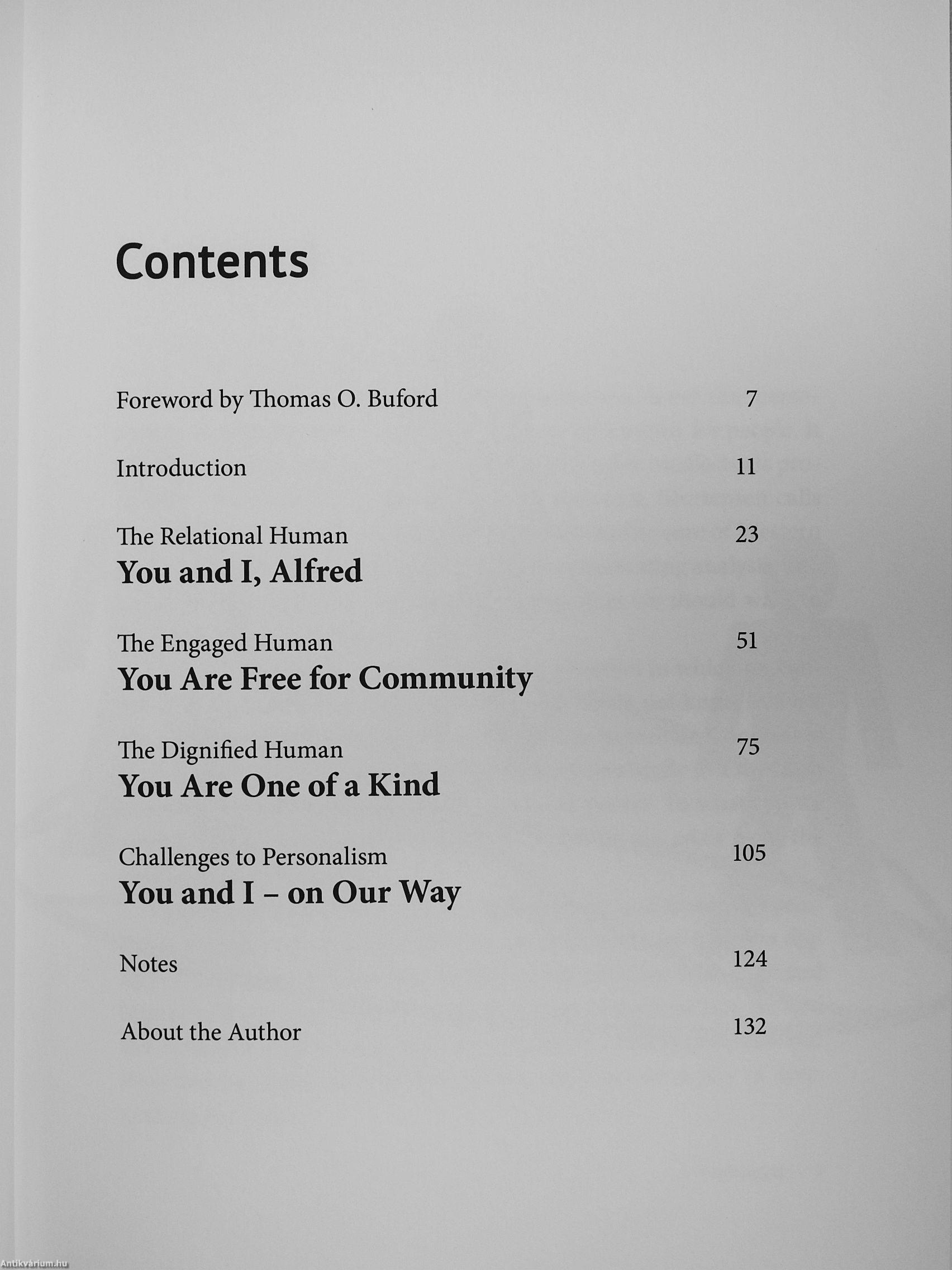 Contents

Foreword by Thomas O. Buford 7

Introduction 11

The Relational Human 23
You and I, Alfred

The Engaged Human 51
You Are Free for Community

The Dignified Human 75
You Are One of a Kind

Challenges to Personalism 105
You and I – on Our Way

Notes 124

About the Author 132

Antikvárium.hu